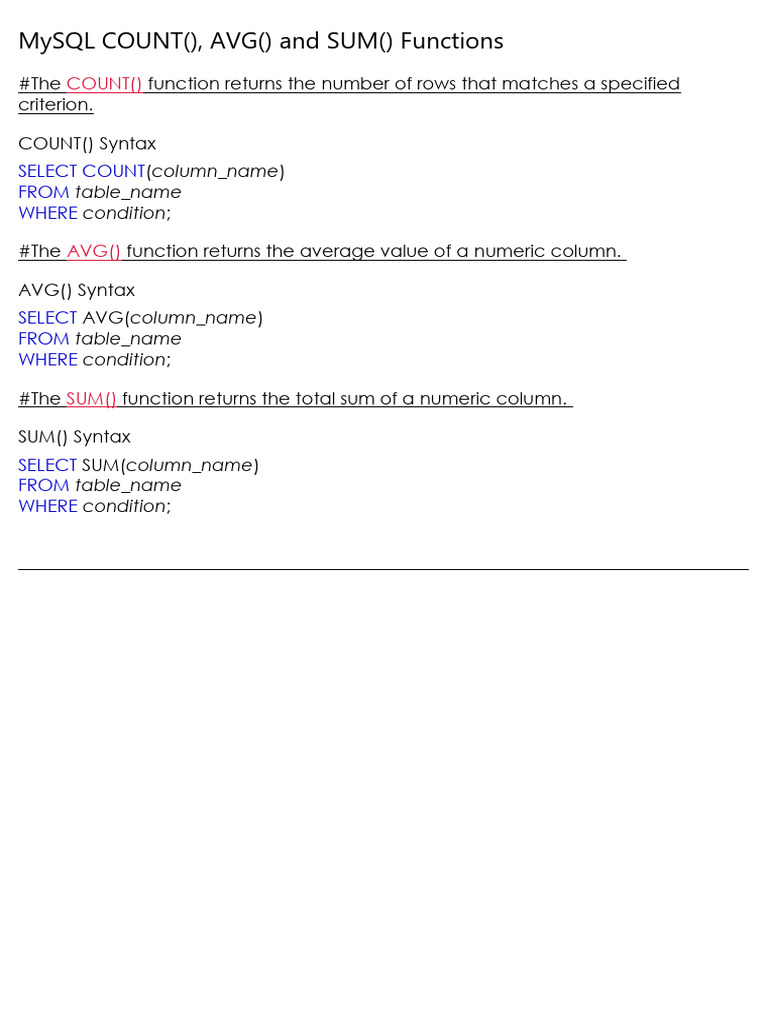 MySQL COUNT(), AVG() and SUM() Functions

#The COUNT() function returns the number of rows that matches a specified criterion.

COUNT() Syntax

SELECT COUNT(column_name)
FROM table_name
WHERE condition;

#The AVG() function returns the average value of a numeric column.

AVG() Syntax

SELECT AVG(column_name)
FROM table_name
WHERE condition;

#The SUM() function returns the total sum of a numeric column.

SUM() Syntax

SELECT SUM(column_name)
FROM table_name
WHERE condition;